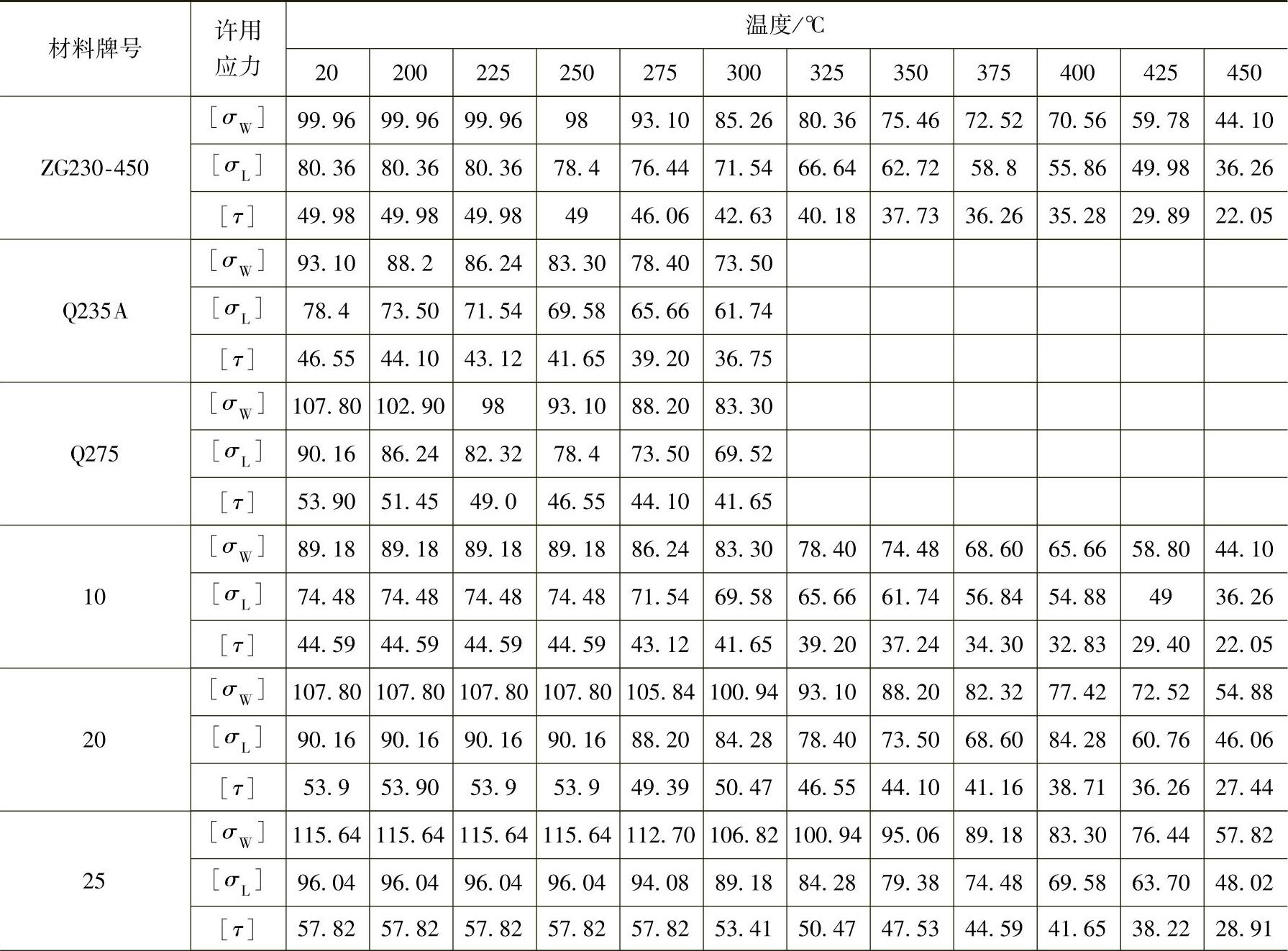 | 材料牌号 | 许用应力 | 温度/℃ | | | | | | | | | | | |
|---|---|---|---|---|---|---|---|---|---|---|---|---|---|
| | | 20 | 200 | 225 | 250 | 275 | 300 | 325 | 350 | 375 | 400 | 425 | 450 |
| ZG230-450 | $[\sigma_W]$ | 99.96 | 99.96 | 99.96 | 98 | 93.10 | 85.26 | 80.36 | 75.46 | 72.52 | 70.56 | 59.78 | 44.10 |
| | $[\sigma_L]$ | 80.36 | 80.36 | 80.36 | 78.4 | 76.44 | 71.54 | 66.64 | 62.72 | 58.8 | 55.86 | 49.98 | 36.26 |
| | $[\tau]$ | 49.98 | 49.98 | 49.98 | 49 | 46.06 | 42.63 | 40.18 | 37.73 | 36.26 | 35.28 | 29.89 | 22.05 |
| Q235A | $[\sigma_W]$ | 93.10 | 88.2 | 86.24 | 83.30 | 78.40 | 73.50 | | | | | | |
| | $[\sigma_L]$ | 78.4 | 73.50 | 71.54 | 69.58 | 65.66 | 61.74 | | | | | | |
| | $[\tau]$ | 46.55 | 44.10 | 43.12 | 41.65 | 39.20 | 36.75 | | | | | | |
| Q275 | $[\sigma_W]$ | 107.80 | 102.90 | 98 | 93.10 | 88.20 | 83.30 | | | | | | |
| | $[\sigma_L]$ | 90.16 | 86.24 | 82.32 | 78.4 | 73.50 | 69.52 | | | | | | |
| | $[\tau]$ | 53.90 | 51.45 | 49.0 | 46.55 | 44.10 | 41.65 | | | | | | |
| 10 | $[\sigma_W]$ | 89.18 | 89.18 | 89.18 | 89.18 | 86.24 | 83.30 | 78.40 | 74.48 | 68.60 | 65.66 | 58.80 | 44.10 |
| | $[\sigma_L]$ | 74.48 | 74.48 | 74.48 | 74.48 | 71.54 | 69.58 | 65.66 | 61.74 | 56.84 | 54.88 | 49 | 36.26 |
| | $[\tau]$ | 44.59 | 44.59 | 44.59 | 44.59 | 43.12 | 41.65 | 39.20 | 37.24 | 34.30 | 32.83 | 29.40 | 22.05 |
| 20 | $[\sigma_W]$ | 107.80 | 107.80 | 107.80 | 107.80 | 105.84 | 100.94 | 93.10 | 88.20 | 82.32 | 77.42 | 72.52 | 54.88 |
| | $[\sigma_L]$ | 90.16 | 90.16 | 90.16 | 90.16 | 88.20 | 84.28 | 78.40 | 73.50 | 68.60 | 84.28 | 60.76 | 46.06 |
| | $[\tau]$ | 53.9 | 53.90 | 53.9 | 53.9 | 49.39 | 50.47 | 46.55 | 44.10 | 41.16 | 38.71 | 36.26 | 27.44 |
| 25 | $[\sigma_W]$ | 115.64 | 115.64 | 115.64 | 115.64 | 112.70 | 106.82 | 100.94 | 95.06 | 89.18 | 83.30 | 76.44 | 57.82 |
| | $[\sigma_L]$ | 96.04 | 96.04 | 96.04 | 96.04 | 94.08 | 89.18 | 84.28 | 79.38 | 74.48 | 69.58 | 63.70 | 48.02 |
| | $[\tau]$ | 57.82 | 57.82 | 57.82 | 57.82 | 57.82 | 53.41 | 50.47 | 47.53 | 44.59 | 41.65 | 38.22 | 28.91 |